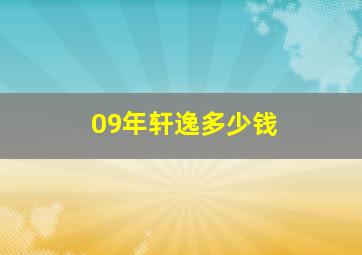 09年轩逸多少钱